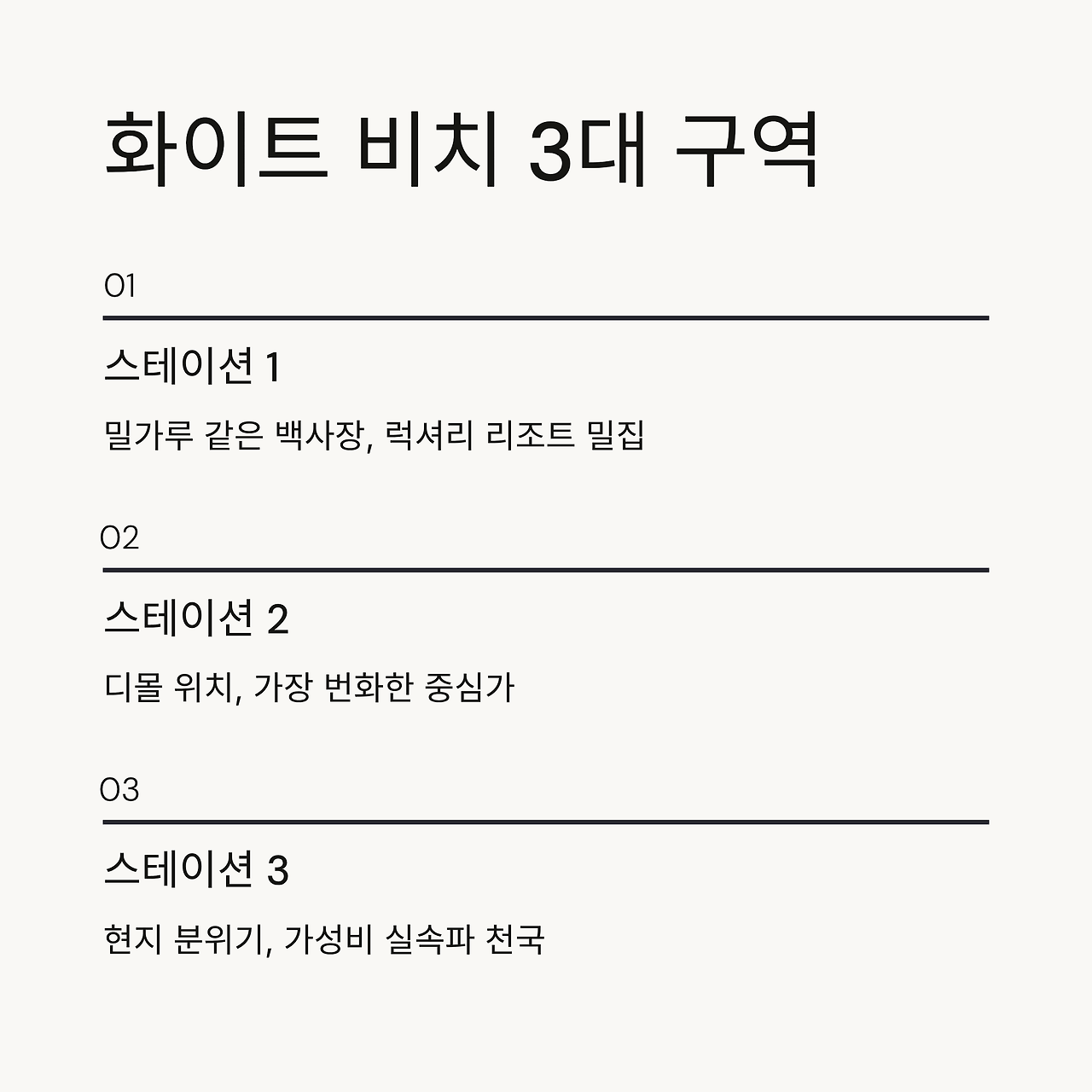 화이트 비치 3대 구역

01

스테이션 1

밀가루 같은 백사장, 럭셔리 리조트 밀집

02

스테이션 2

디몰 위치, 가장 번화한 중심가

03

스테이션 3

현지 분위기, 가성비 실속파 천국